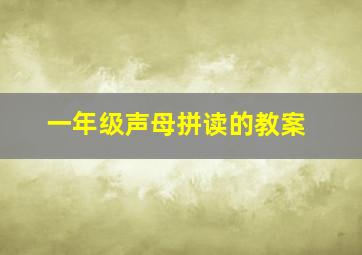 一年级声母拼读的教案